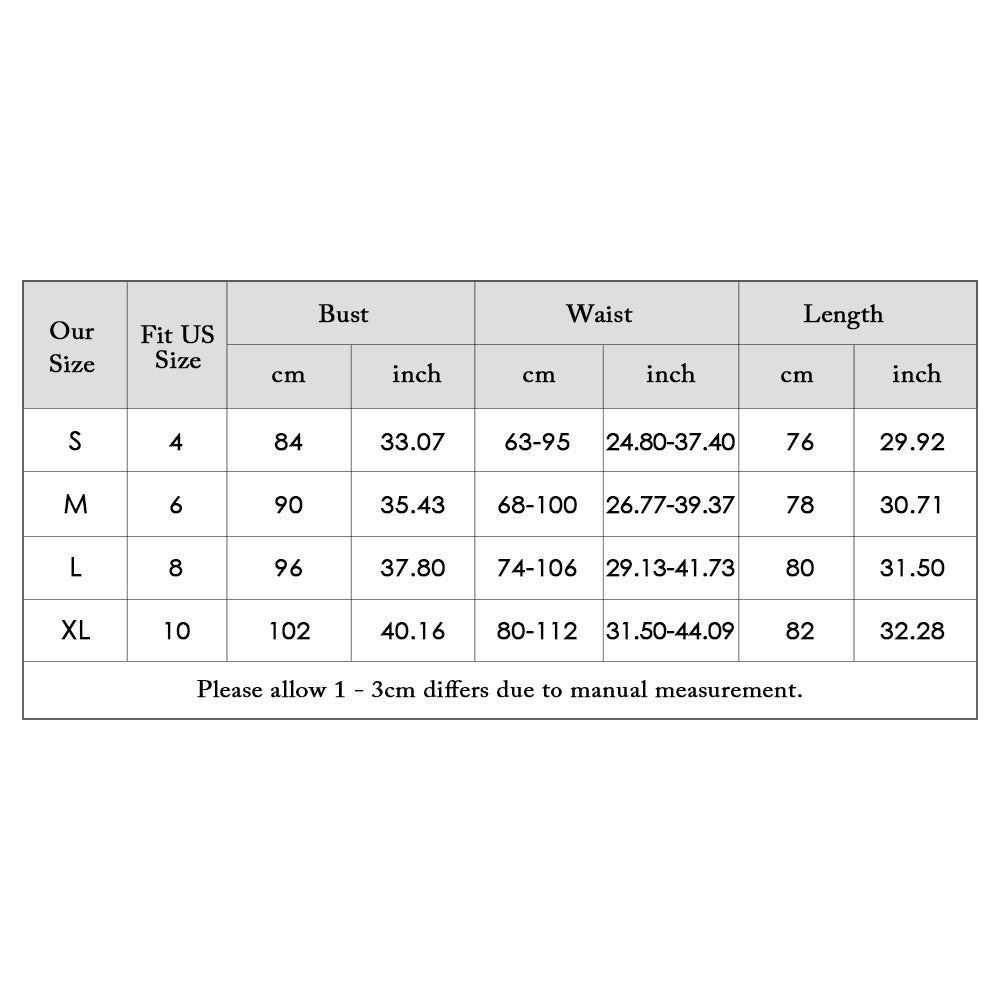 | Our Size | Fit US Size | Bust cm | Bust inch | Waist cm | Waist inch | Length cm | Length inch |
|---|---|---|---|---|---|---|---|
| S | 4 | 84 | 33.07 | 63-95 | 24.80-37.40 | 76 | 29.92 |
| M | 6 | 90 | 35.43 | 68-100 | 26.77-39.37 | 78 | 30.71 |
| L | 8 | 96 | 37.80 | 74-106 | 29.13-41.73 | 80 | 31.50 |
| XL | 10 | 102 | 40.16 | 80-112 | 31.50-44.09 | 82 | 32.28 |

Please allow 1 - 3cm differs due to manual measurement.